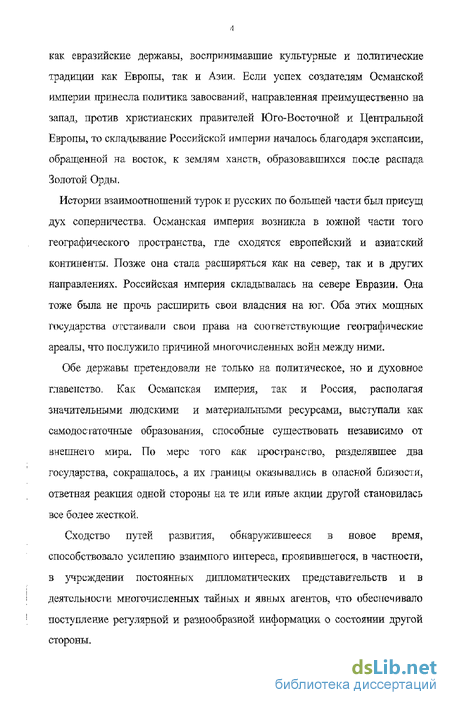 4

как евразийские державы, воспринимавшие культурные и политические традиции как Европы, так и Азии. Если успех создателям Османской империи принесла политика завоеваний, направленная преимущественно на запад, против христианских правителей Юго-Восточной и Центральной Европы, то складывание Российской империи началось благодаря экспансии, обращенной на восток, к землям ханств, образовавшихся после распада Золотой Орды.

Истории взаимоотношений турок и русских по большей части был присущ дух соперничества. Османская империя возникла в южной части того географического пространства, где сходятся европейский и азиатский континенты. Позже она стала расширяться как на север, так и в других направлениях. Российская империя складывалась на севере Евразии. Она тоже была не прочь расширить свои владения на юг. Оба этих мощных государства отстаивали свои права на соответствующие географические ареалы, что послужило причиной многочисленных войн между ними.

Обе державы претендовали не только на политическое, но и духовное главенство. Как Османская империя, так и Россия, располагая значительными людскими и материальными ресурсами, выступали как самодостаточные образования, способные существовать независимо от внешнего мира. По мере того как пространство, разделявшее два государства, сокращалось, а их границы оказывались в опасной близости, ответная реакция одной стороны на те или иные акции другой становилась все более жесткой.

Сходство путей развития, обнаружившееся в новое время, способствовало усилению взаимного интереса, проявившегося, в частности, в учреждении постоянных дипломатических представительств и в деятельности многочисленных тайных и явных агентов, что обеспечивало поступление регулярной и разнообразной информации о состоянии другой стороны.

dsLib.net
библиотека диссертаций